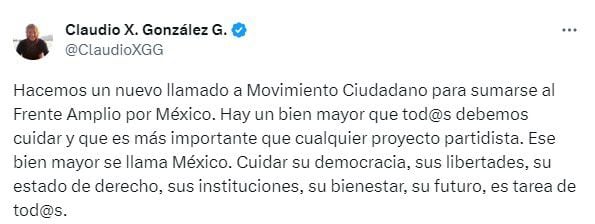 Claudio X. González G.
@ClaudioXGG

Hacemos un nuevo llamado a Movimiento Ciudadano para sumarse al Frente Amplio por México. Hay un bien mayor que tod@s debemos cuidar y que es más importante que cualquier proyecto partidista. Ese bien mayor se llama México. Cuidar su democracia, sus libertades, su estado de derecho, sus instituciones, su bienestar, su futuro, es tarea de tod@s.